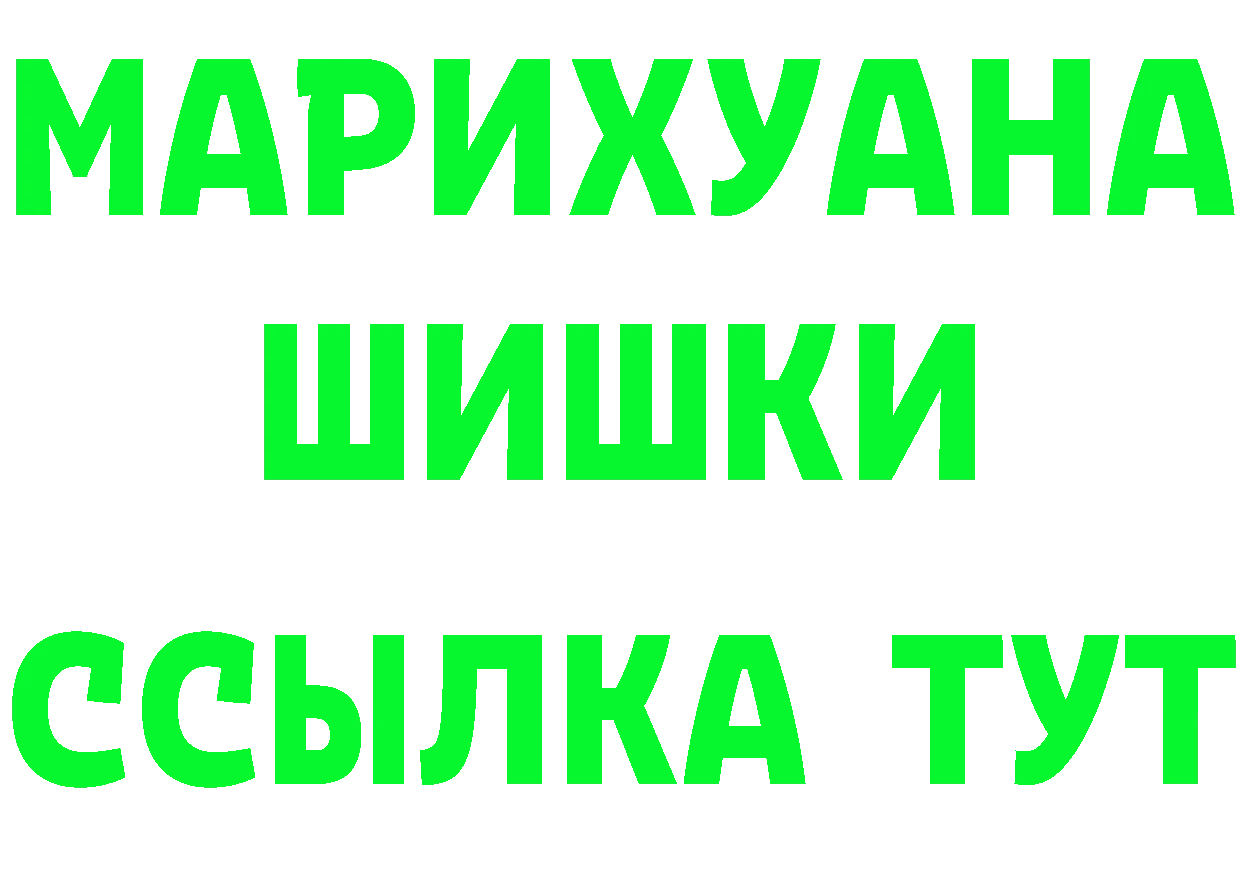 МАРИХУАНА
ШИШКИ
ССЫЛКА ТУТ